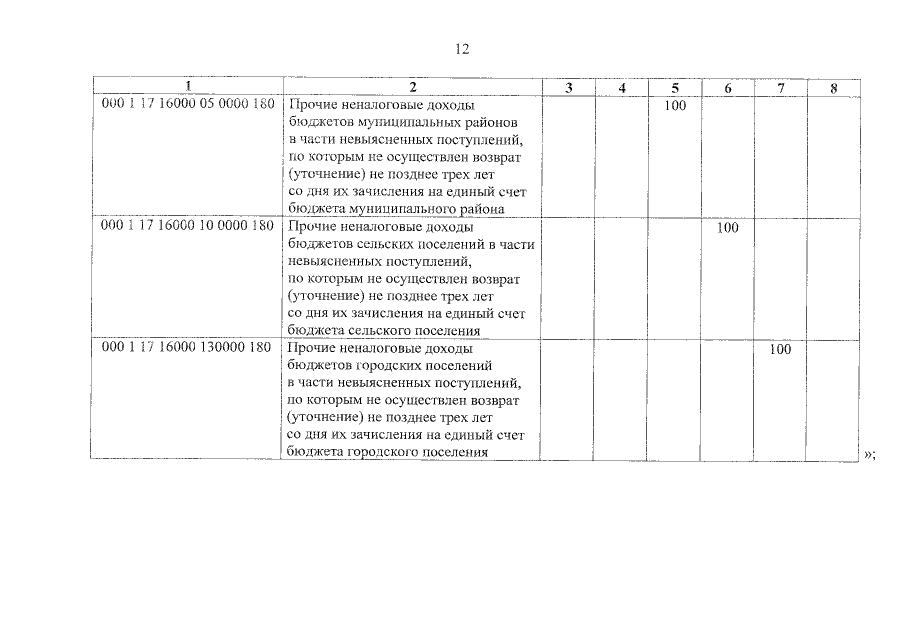 12

| 1 | 2 | 3 | 4 | 5 | 6 | 7 | 8 |
|---|---|---|---|---|---|---|---|
| 000 1 17 16000 05 0000 180 | Прочие неналоговые доходы бюджетов муниципальных районов в части невыясненных поступлений, по которым не осуществлен возврат (уточнение) не позднее трех лет со дня их зачисления на единый счет бюджета муниципального района | | | 100 | | | |
| 000 1 17 16000 10 0000 180 | Прочие неналоговые доходы бюджетов сельских поселений в части невыясненных поступлений, по которым не осуществлен возврат (уточнение) не позднее трех лет со дня их зачисления на единый счет бюджета сельского поселения | | | | 100 | | |
| 000 1 17 16000 130000 180 | Прочие неналоговые доходы бюджетов городских поселений в части невыясненных поступлений, по которым не осуществлен возврат (уточнение) не позднее трех лет со дня их зачисления на единый счет бюджета городского поселения | | | | | 100 | |

»;